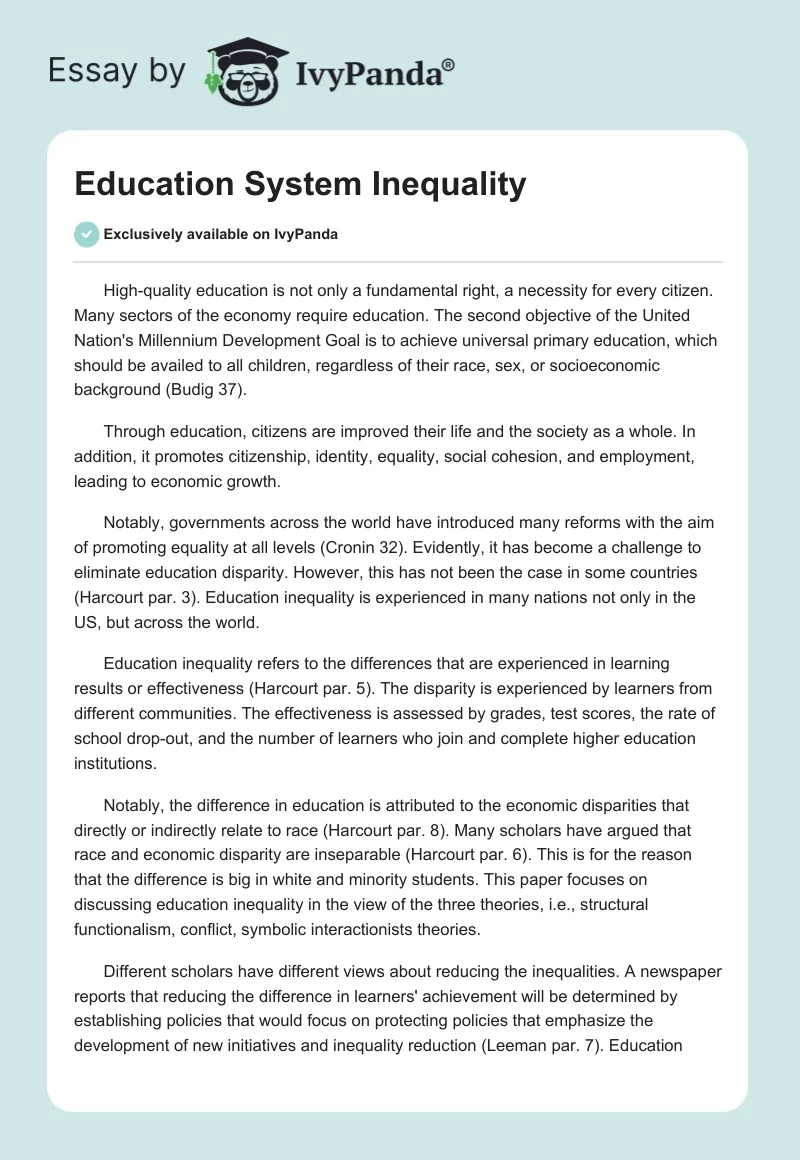 Essay by IvyPanda®

Education System Inequality

Exclusively available on IvyPanda

High-quality education is not only a fundamental right, a necessity for every citizen. Many sectors of the economy require education. The second objective of the United Nation's Millennium Development Goal is to achieve universal primary education, which should be availed to all children, regardless of their race, sex, or socioeconomic background (Budig 37).

Through education, citizens are improved their life and the society as a whole. In addition, it promotes citizenship, identity, equality, social cohesion, and employment, leading to economic growth.

Notably, governments across the world have introduced many reforms with the aim of promoting equality at all levels (Cronin 32). Evidently, it has become a challenge to eliminate education disparity. However, this has not been the case in some countries (Harcourt par. 3). Education inequality is experienced in many nations not only in the US, but across the world.

Education inequality refers to the differences that are experienced in learning results or effectiveness (Harcourt par. 5). The disparity is experienced by learners from different communities. The effectiveness is assessed by grades, test scores, the rate of school drop-out, and the number of learners who join and complete higher education institutions.

Notably, the difference in education is attributed to the economic disparities that directly or indirectly relate to race (Harcourt par. 8). Many scholars have argued that race and economic disparity are inseparable (Harcourt par. 6). This is for the reason that the difference is big in white and minority students. This paper focuses on discussing education inequality in the view of the three theories, i.e., structural functionalism, conflict, symbolic interactionists theories.

Different scholars have different views about reducing the inequalities. A newspaper reports that reducing the difference in learners' achievement will be determined by establishing policies that would focus on protecting policies that emphasize the development of new initiatives and inequality reduction (Leeman par. 7). Education